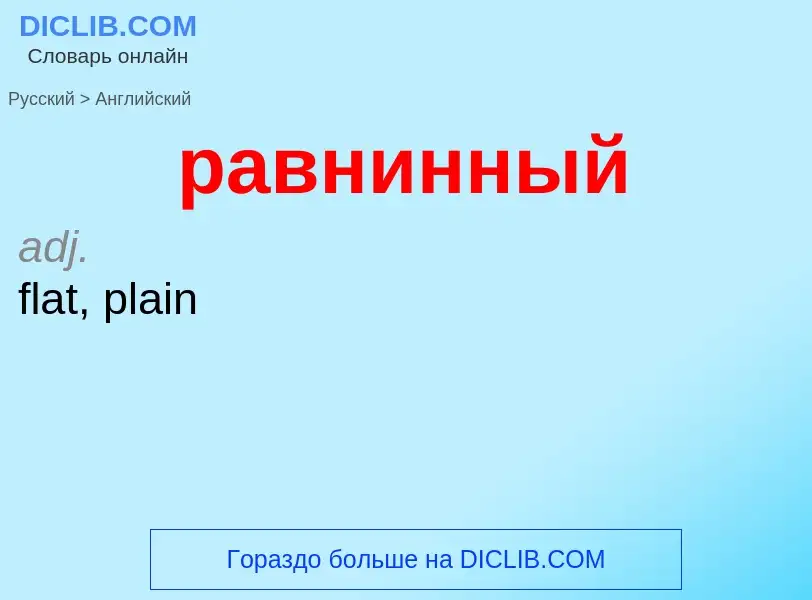 DICLIB.COM
Словарь онлайн

Русский > Английский

равнинный

adj.
flat, plain

Гораздо больше на DICLIB.COM